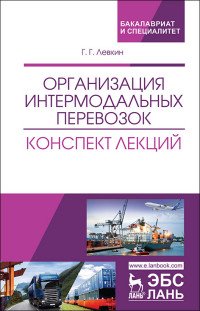 БАКАЛАВРИАТ
И СПЕЦИАЛИТЕТ

Г. Г. Левкин

ОРГАНИЗАЦИЯ ИНТЕРМОДАЛЬНЫХ ПЕРЕВОЗОК

КОНСПЕКТ ЛЕКЦИЙ

www.e.lanbook.com

ЛАНЬ

ЭБС ЛАНЬ